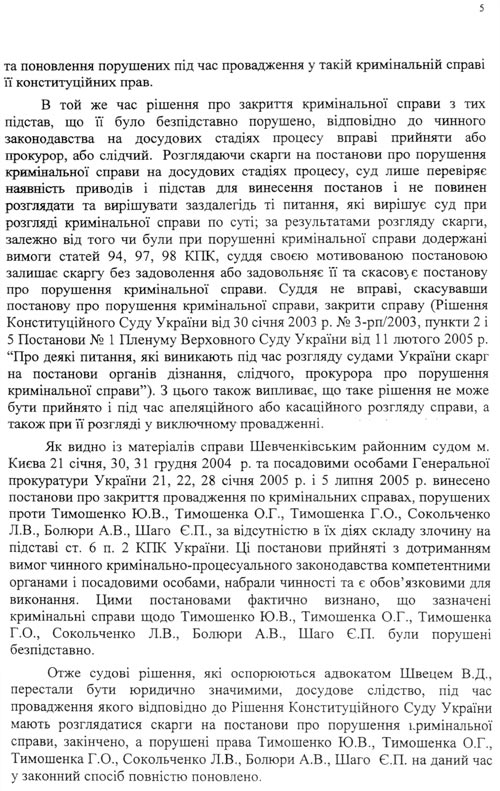 5

та поновлення порушених під час провадження у такій кримінальній справі її конституційних прав.

В той же час рішення про закриття кримінальної справи з тих підстав, що її було безпідставно порушено, відповідно до чинного законодавства на досудових стадіях процесу вправі прийняти або прокурор, або слідчий. Розглядаючи скарги на постанови про порушення кримінальної справи на досудових стадіях процесу, суд лише перевіряє наявність приводів і підстав для винесення постанов і не повинен розглядати та вирішувати заздалегідь ті питання, які вирішує суд при розгляді кримінальної справи по суті; за результатами розгляду скарги, залежно від того чи були при порушенні кримінальної справи додержані вимоги статей 94, 97, 98 КПК, суддя своєю мотивованою постановою залишає скаргу без задоволення або задовольняє її та скасовує постанову про порушення кримінальної справи. Суддя не вправі, скасувавши постанову про порушення кримінальної справи, закрити справу (Рішення Конституційного Суду України від 30 січня 2003 р. № 3-рп/2003, пункти 2 і 5 Постанови № 1 Пленуму Верховного Суду України від 11 лютого 2005 р. "Про деякі питання, які виникають під час розгляду судами України скарг на постанови органів дізнання, слідчого, прокурора про порушення кримінальної справи"). З цього також випливає, що таке рішення не може бути прийнято і під час апеляційного або касаційного розгляду справи, а також при її розгляді у виключному провадженні.

Як видно із матеріалів справи Шевченківським районним судом м. Києва 21 січня, 30, 31 грудня 2004 р. та посадовими особами Генеральної прокуратури України 21, 22, 28 січня 2005 р. і 5 липня 2005 р. винесено постанови про закриття провадження по кримінальних справах, порушених проти Тимошенко Ю.В., Тимошенка О.Г., Тимошенка Г.О., Сокольченко Л.В., Болюри А.В., Шаго Є.П., за відсутністю в їх діях складу злочину на підставі ст. 6 п. 2 КПК України. Ці постанови прийняті з дотриманням вимог чинного кримінально-процесуального законодавства компетентними органами і посадовими особами, набрали чинності та є обов'язковими для виконання. Цими постановами фактично визнано, що зазначені кримінальні справи щодо Тимошенко Ю.В., Тимошенка О.Г., Тимошенка Г.О., Сокольченко Л.В., Болюри А.В., Шаго Є.П. були порушені безпідставно.

Отже судові рішення, які оспорюються адвокатом Швецем В.Д., перестали бути юридично значимими, досудове слідство, під час провадження якого відповідно до Рішення Конституційного Суду України мають розглядатися скарги на постанови про порушення кримінальної справи, закінчено, а порушені права Тимошенко Ю.В., Тимошенка О.Г., Тимошенка Г.О., Сокольченко Л.В., Болюри А.В., Шаго Є.П. на даний час у законний спосіб повністю поновлено.